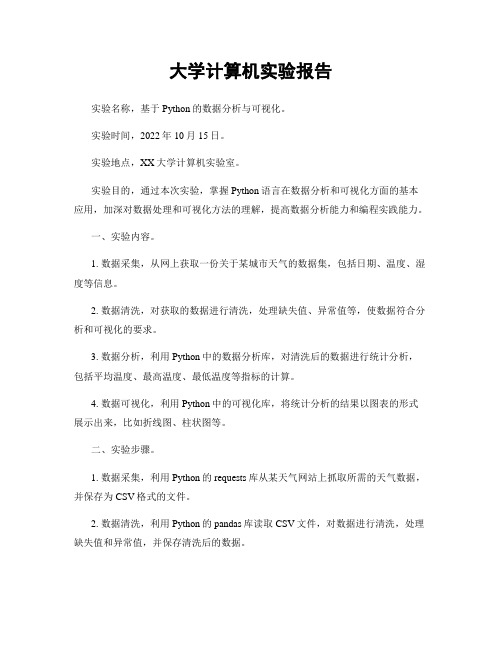 大学计算机实验报告

实验名称，基于Python的数据分析与可视化。

实验时间，2022年10月15日。

实验地点，XX大学计算机实验室。

实验目的，通过本次实验，掌握Python语言在数据分析和可视化方面的基本应用，加深对数据处理和可视化方法的理解，提高数据分析能力和编程实践能力。

一、实验内容。

1. 数据采集，从网上获取一份关于某城市天气的数据集，包括日期、温度、湿度等信息。

2. 数据清洗，对获取的数据进行清洗，处理缺失值、异常值等，使数据符合分析和可视化的要求。

3. 数据分析，利用Python中的数据分析库，对清洗后的数据进行统计分析，包括平均温度、最高温度、最低温度等指标的计算。

4. 数据可视化，利用Python中的可视化库，将统计分析的结果以图表的形式展示出来，比如折线图、柱状图等。

二、实验步骤。

1. 数据采集，利用Python的requests库从某天气网站上抓取所需的天气数据，并保存为CSV格式的文件。

2. 数据清洗，利用Python的pandas库读取CSV文件，对数据进行清洗，处理缺失值和异常值，并保存清洗后的数据。